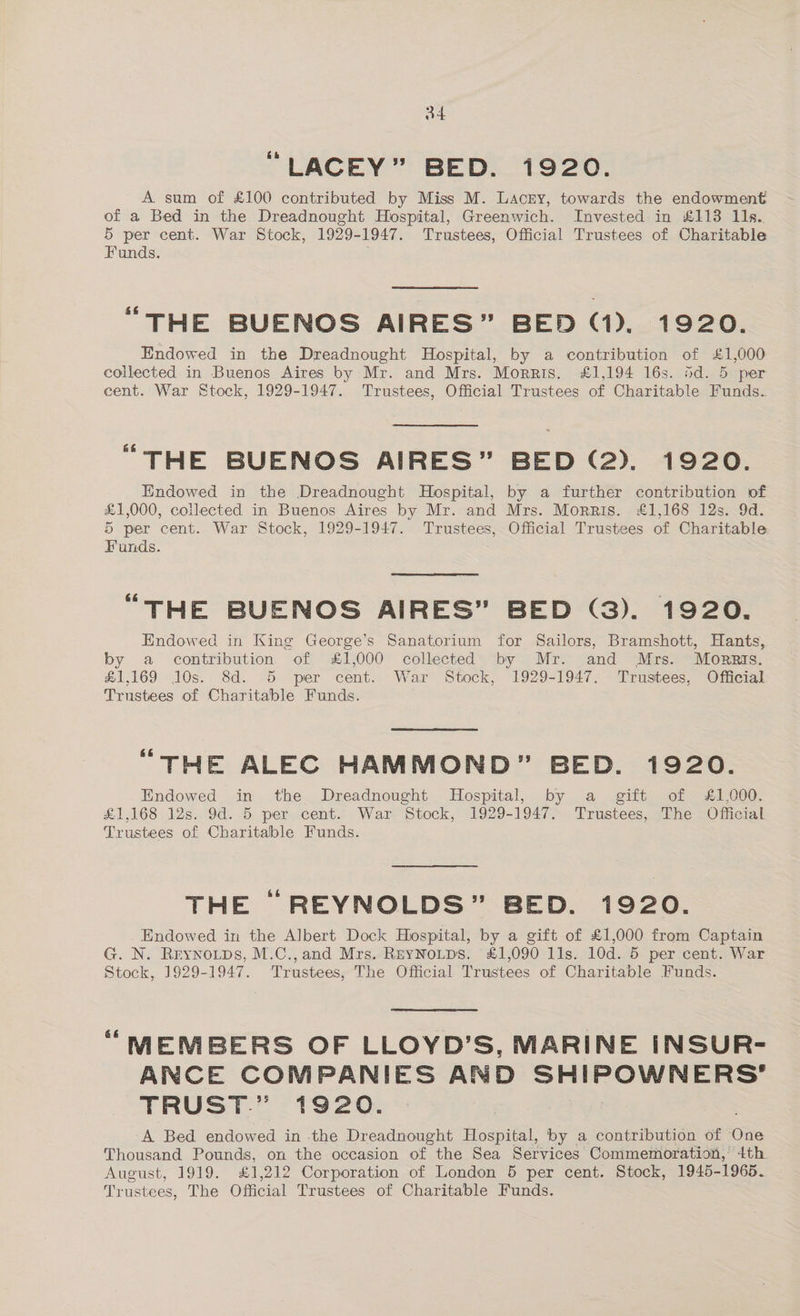 34

"LACEY" BED. 1920.

A sum of £100 contributed by Miss M. Lacey, towards the endowment of a Bed in the Dreadnought Hospital, Greenwich. Invested in £113 11s. 5 per cent. War Stock, 1929-1947. Trustees, Official Trustees of Charitable Funds.

"THE BUENOS AIRES" BED (1). 1920.

Endowed in the Dreadnought Hospital, by a contribution of £1,000 collected in Buenos Aires by Mr. and Mrs. Morris. £1,194 16s. 5d. 5 per cent. War Stock, 1929-1947. Trustees, Official Trustees of Charitable Funds.

"THE BUENOS AIRES" BED (2). 1920.

Endowed in the Dreadnought Hospital, by a further contribution of £1,000, collected in Buenos Aires by Mr. and Mrs. Morris. £1,168 12s. 9d. 5 per cent. War Stock, 1929-1947. Trustees, Official Trustees of Charitable Funds.

"THE BUENOS AIRES" BED (3). 1920.

Endowed in King George's Sanatorium for Sailors, Bramshott, Hants, by a contribution of £1,000 collected by Mr. and Mrs. Morris. £1,169 10s. 8d. 5 per cent. War Stock, 1929-1947. Trustees, Official Trustees of Charitable Funds.

"THE ALEC HAMMOND" BED. 1920.

Endowed in the Dreadnought Hospital, by a gift of £1,000. £1,168 12s. 9d. 5 per cent. War Stock, 1929-1947. Trustees, The Official Trustees of Charitable Funds.

THE "REYNOLDS" BED. 1920.

Endowed in the Albert Dock Hospital, by a gift of £1,000 from Captain G. N. Reynolds, M.C., and Mrs. Reynolds. £1,090 11s. 10d. 5 per cent. War Stock, 1929-1947. Trustees, The Official Trustees of Charitable Funds.

"MEMBERS OF LLOYD'S, MARINE INSURANCE COMPANIES AND SHIPOWNERS' TRUST." 1920.

A Bed endowed in the Dreadnought Hospital, by a contribution of One Thousand Pounds, on the occasion of the Sea Services Commemoration, 4th August, 1919. £1,212 Corporation of London 5 per cent. Stock, 1945-1965. Trustees, The Official Trustees of Charitable Funds.